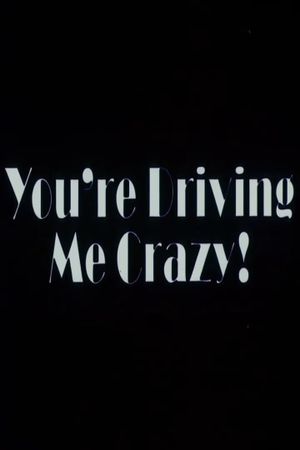 You're Driving Me Crazy!